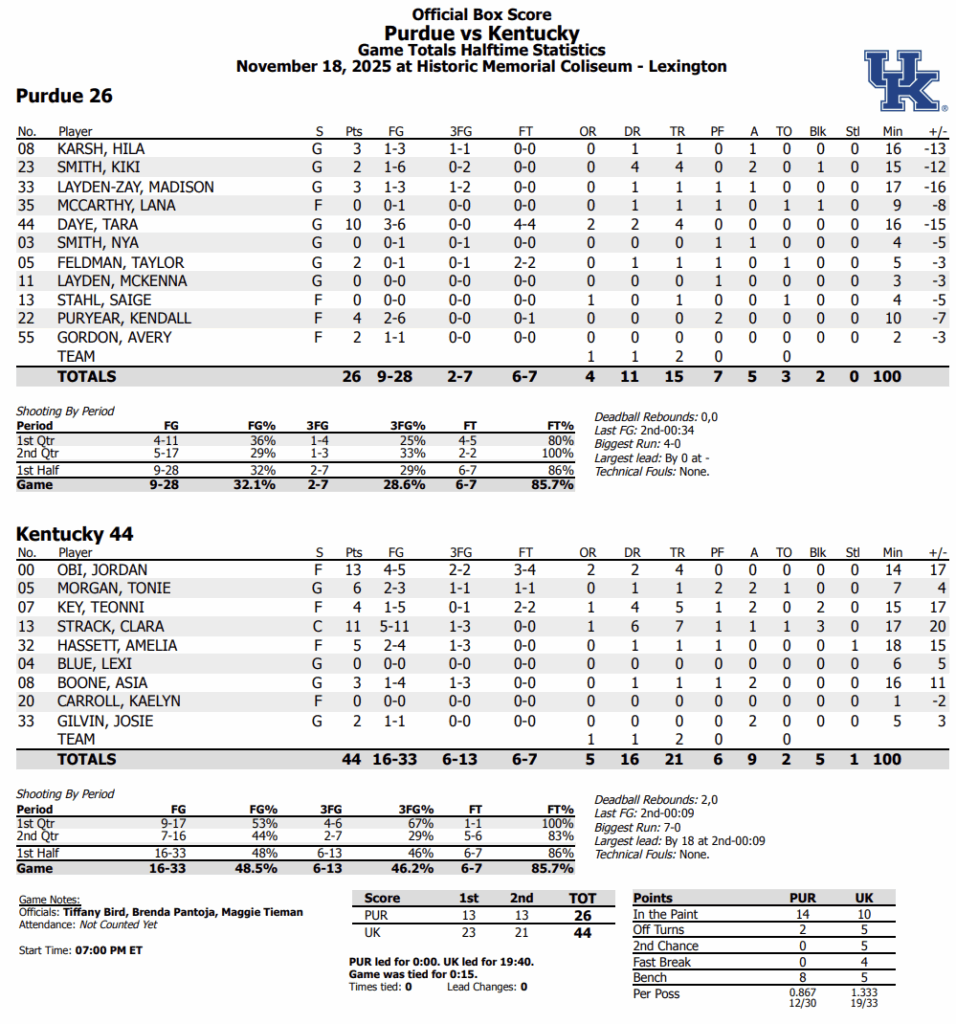 Official Box Score
Purdue vs Kentucky
Game Totals Halftime Statistics
November 18, 2025 at Historic Memorial Coliseum - Lexington

UK

Purdue 26

| No. | Player | S | Pts | FG | 3FG | FT | OR | DR | TR | PF | A | TO | Blk | Stl | Min | +/- |
|---|---|---|---|---|---|---|---|---|---|---|---|---|---|---|---|---|
| 08 | KARSH, HILA | G | 3 | 1-3 | 1-1 | 0-0 | 0 | 1 | 1 | 0 | 1 | 0 | 0 | 0 | 16 | -13 |
| 23 | SMITH, KIKI | G | 2 | 1-6 | 0-2 | 0-0 | 0 | 4 | 4 | 0 | 2 | 0 | 1 | 0 | 15 | -12 |
| 33 | LAYDEN-ZAY, MADISON | G | 3 | 1-3 | 1-2 | 0-0 | 0 | 1 | 1 | 1 | 1 | 0 | 0 | 0 | 17 | -16 |
| 35 | MCCARTHY, LANA | F | 0 | 0-1 | 0-0 | 0-0 | 0 | 1 | 1 | 1 | 0 | 1 | 1 | 0 | 9 | -8 |
| 44 | DAYE, TARA | G | 10 | 3-6 | 0-0 | 4-4 | 2 | 2 | 4 | 0 | 0 | 0 | 0 | 0 | 16 | -15 |
| 03 | SMITH, NYA | G | 0 | 0-1 | 0-1 | 0-0 | 0 | 0 | 0 | 1 | 1 | 0 | 0 | 0 | 4 | -5 |
| 05 | FELDMAN, TAYLOR | G | 2 | 0-1 | 0-1 | 2-2 | 0 | 1 | 1 | 1 | 0 | 1 | 0 | 0 | 5 | -3 |
| 11 | LAYDEN, MCKENNA | G | 0 | 0-0 | 0-0 | 0-0 | 0 | 0 | 0 | 1 | 0 | 0 | 0 | 0 | 3 | -3 |
| 13 | STAHL, SAIGE | F | 0 | 0-0 | 0-0 | 0-0 | 1 | 0 | 1 | 0 | 0 | 1 | 0 | 0 | 4 | -5 |
| 22 | PURYEAR, KENDALL | F | 4 | 2-6 | 0-0 | 0-1 | 0 | 0 | 0 | 2 | 0 | 0 | 0 | 0 | 10 | -7 |
| 55 | GORDON, AVERY | F | 2 | 1-1 | 0-0 | 0-0 | 0 | 0 | 0 | 0 | 0 | 0 | 0 | 0 | 2 | -3 |
| | TEAM | | | | | | 1 | 1 | 2 | 0 | | 0 | | | | |
| | TOTALS | | 26 | 9-28 | 2-7 | 6-7 | 4 | 11 | 15 | 7 | 5 | 3 | 2 | 0 | 100 | |

Shooting By Period
| Period | FG | FG% | 3FG | 3FG% | FT | FT% |
|---|---|---|---|---|---|---|
| 1st Qtr | 4-11 | 36% | 1-4 | 25% | 4-5 | 80% |
| 2nd Qtr | 5-17 | 29% | 1-3 | 33% | 2-2 | 100% |
| 1st Half | 9-28 | 32% | 2-7 | 29% | 6-7 | 86% |
| Game | 9-28 | 32.1% | 2-7 | 28.6% | 6-7 | 85.7% |

Deadball Rebounds: 0,0
Last FG: 2nd-00:34
Biggest Run: 4-0
Largest lead: By 0 at -
Technical Fouls: None.

Kentucky 44

| No. | Player | S | Pts | FG | 3FG | FT | OR | DR | TR | PF | A | TO | Blk | Stl | Min | +/- |
|---|---|---|---|---|---|---|---|---|---|---|---|---|---|---|---|---|
| 00 | OBI, JORDAN | F | 13 | 4-5 | 2-2 | 3-4 | 2 | 2 | 4 | 0 | 0 | 0 | 0 | 0 | 14 | 17 |
| 05 | MORGAN, TONIE | G | 6 | 2-3 | 1-1 | 1-1 | 0 | 1 | 1 | 2 | 2 | 1 | 0 | 0 | 7 | 4 |
| 07 | KEY, TEONNI | F | 4 | 1-5 | 0-1 | 2-2 | 1 | 4 | 5 | 1 | 2 | 0 | 2 | 0 | 15 | 17 |
| 13 | STRACK, CLARA | C | 11 | 5-11 | 1-3 | 0-0 | 1 | 6 | 7 | 1 | 1 | 1 | 3 | 0 | 17 | 20 |
| 32 | HASSETT, AMELIA | F | 5 | 2-4 | 1-3 | 0-0 | 0 | 1 | 1 | 1 | 0 | 0 | 0 | 1 | 18 | 15 |
| 04 | BLUE, LEXI | G | 0 | 0-0 | 0-0 | 0-0 | 0 | 0 | 0 | 0 | 0 | 0 | 0 | 0 | 6 | 5 |
| 08 | BOONE, ASIA | G | 3 | 1-4 | 1-3 | 0-0 | 0 | 1 | 1 | 1 | 2 | 0 | 0 | 0 | 16 | 11 |
| 20 | CARROLL, KAELYN | F | 0 | 0-0 | 0-0 | 0-0 | 0 | 0 | 0 | 0 | 0 | 0 | 0 | 0 | 1 | -2 |
| 33 | GILVIN, JOSIE | G | 2 | 1-1 | 0-0 | 0-0 | 0 | 0 | 0 | 0 | 2 | 0 | 0 | 0 | 5 | 3 |
| | TEAM | | | | | | 1 | 1 | 2 | 0 | | 0 | | | | |
| | TOTALS | | 44 | 16-33 | 6-13 | 6-7 | 5 | 16 | 21 | 6 | 9 | 2 | 5 | 1 | 100 | |

Shooting By Period
| Period | FG | FG% | 3FG | 3FG% | FT | FT% |
|---|---|---|---|---|---|---|
| 1st Qtr | 9-17 | 53% | 4-6 | 67% | 1-1 | 100% |
| 2nd Qtr | 7-16 | 44% | 2-7 | 29% | 5-6 | 83% |
| 1st Half | 16-33 | 48% | 6-13 | 46% | 6-7 | 86% |
| Game | 16-33 | 48.5% | 6-13 | 46.2% | 6-7 | 85.7% |

Deadball Rebounds: 2,0
Last FG: 2nd-00:09
Biggest Run: 7-0
Largest lead: By 18 at 2nd-00:09
Technical Fouls: None.

Game Notes:
Officials: Tiffany Bird, Brenda Pantoja, Maggie Tieman
Attendance: Not Counted Yet

Start Time: 07:00 PM ET

| Score | 1st | 2nd | TOT |
|---|---|---|---|
| PUR | 13 | 13 | 26 |
| UK | 23 | 21 | 44 |

PUR led for 0:00. UK led for 19:40.
Game was tied for 0:15.
Times tied: 0 Lead Changes: 0

| Points | PUR | UK |
|---|---|---|
| In the Paint | 14 | 10 |
| Off Turns | 2 | 5 |
| 2nd Chance | 0 | 5 |
| Fast Break | 0 | 4 |
| Bench | 8 | 5 |
| Per Poss | 0.867 12/30 | 1.333 19/33 |